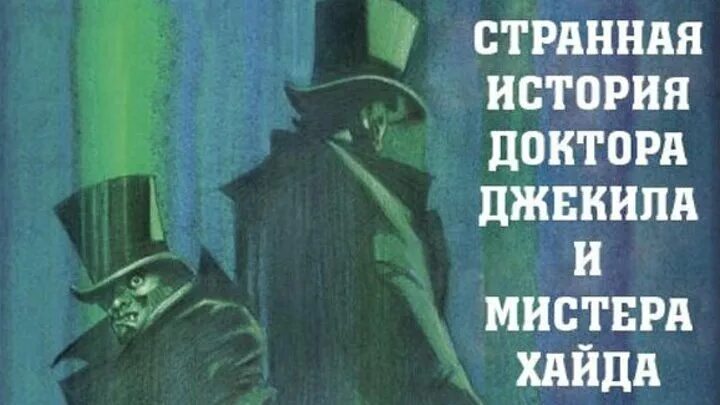 СТРАННАЯ ИСТОРИЯ ДОКТОРА ДЖЕКИЛА И МИСТЕРА ХАЙДА